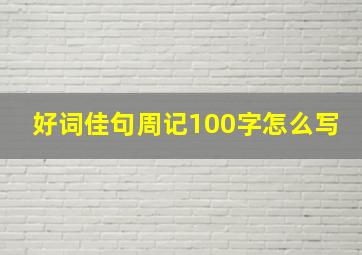 好词佳句周记100字怎么写